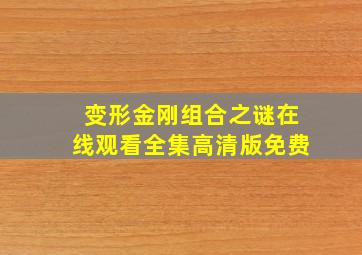 变形金刚组合之谜在线观看全集高清版免费